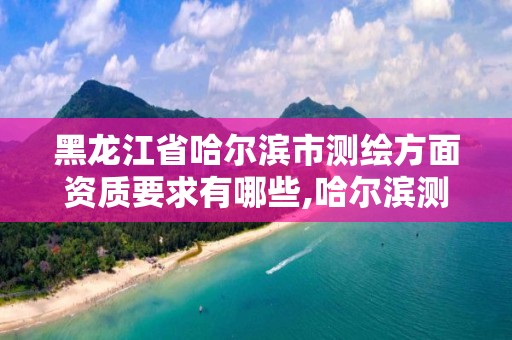 黑龙江省哈尔滨市测绘方面资质要求有哪些,哈尔滨测